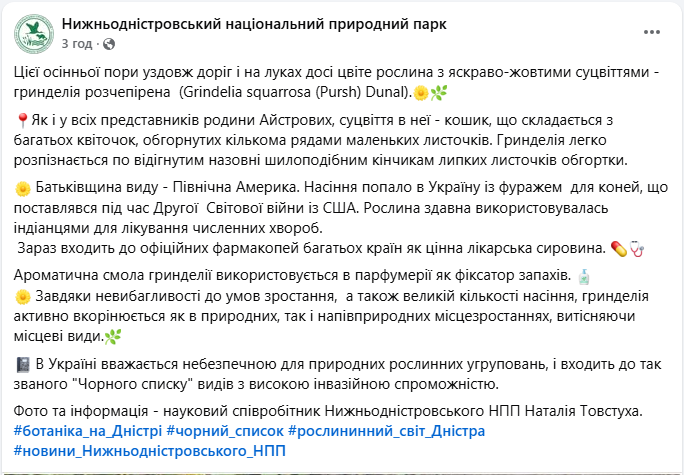 Нижньодністровський національний природний парк
3 год ·

Цієї осінньої пори уздовж доріг і на луках досі цвіте рослина з яскраво-жовтими суцвіттями - гринделія розчепірена (Grindelia squarrosa (Pursh) Dunal).🌼🌿

📍Як і у всіх представників родини Айстрових, суцвіття в неї - кошик, що складається з багатьох квіточок, обгорнутих кількома рядами маленьких листочків. Гринделія легко розпізнається по відігнутим назовні шилоподібним кінчикам липких листочків обгортки.

🌼 Батьківщина виду - Північна Америка. Насіння попало в Україну із фуражем для коней, що поставлявся під час Другої Світової війни із США. Рослина здавна використовувалась індіанцями для лікування численних хвороб.
Зараз входить до офіційних фармакопей багатьох країн як цінна лікарська сировина. 💊🩺

Ароматична смола гринделії використовується в парфумерії як фіксатор запахів. 🧴
🌼 Завдяки невибагливості до умов зростання, а також великій кількості насіння, гринделія активно вкорінюється як в природних, так і напівприродних місцезростаннях, витісняючи місцеві види.🌿

📓 В Україні вважається небезпечною для природних рослинних угруповань, і входить до так званого "Чорного списку" видів з високою інвазійною спроможністю.

Фото та інформація - науковий співробітник Нижньодністровського НПП Наталія Товстуха.
#ботаніка_на_Дністрі #чорний_список #рослининний_світ_Дністра
#новини_Нижньодністровського_НПП